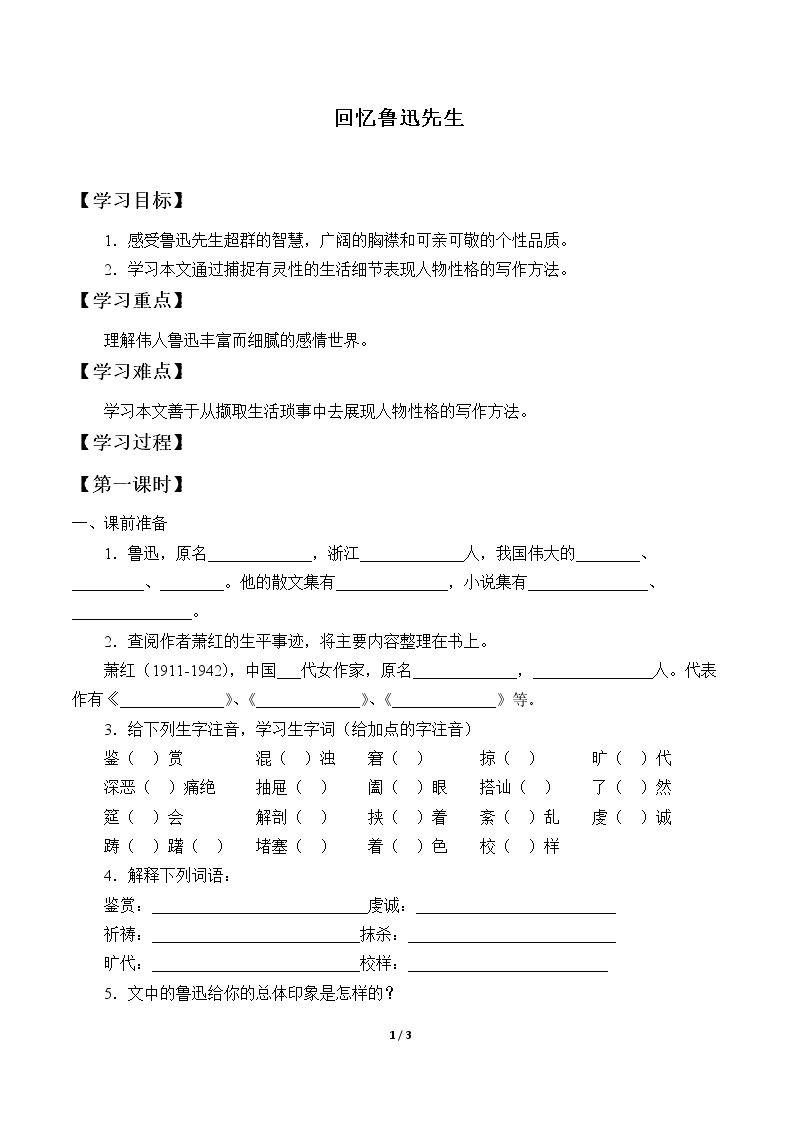 回忆鲁迅先生

【学习目标】

1．感受鲁迅先生超群的智慧，广阔的胸襟和可亲可敬的个性品质。

2．学习本文通过捕捉有灵性的生活细节表现人物性格的写作方法。

【学习重点】

理解伟人鲁迅丰富而细腻的感情世界。

【学习难点】

学习本文善于从撷取生活琐事中去展现人物性格的写作方法。

【学习过程】

【第一课时】

一、课前准备

1．鲁迅，原名____，浙江____人，我国伟大的____、____、____。他的散文集有____，小说集有____、____。

2．查阅作者萧红的生平事迹，将主要内容整理在书上。

萧红（1911-1942），中国____代女作家，原名____，____人。代表作有《____》、《____》、《____》等。

3．给下列生字注音，学习生字词（给加点的字注音）

鉴（ ）赏 混（ ）浊 窘（ ） 掠（ ） 旷（ ）代

深恶（ ）痛绝 抽屉（ ） 阖（ ）眼 搭讪（ ） 了（ ）然

筵（ ）会 解剖（ ） 挟（ ）着 紊（ ）乱 虔（ ）诚

踌（ ）躇（ ） 堵塞（ ） 着（ ）色 校（ ）样

4．解释下列词语：

鉴赏：____虔诚：____

祈祷：____抹杀：____

旷代：____校样：____

5．文中的鲁迅给你的总体印象是怎样的？

1 / 3